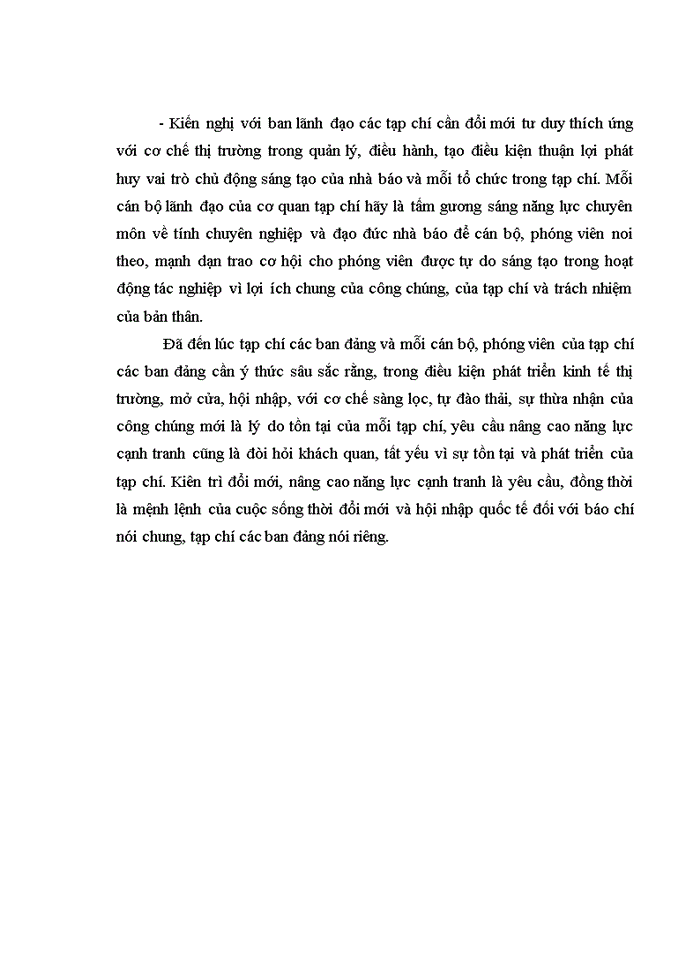 - Kiến nghị với ban lãnh đạo các tạp chí cần đổi mới tư duy thích ứng với cơ chế thị trường trong quản lý, điều hành, tạo điều kiện thuận lợi phát huy vai trò chủ động sáng tạo của nhà báo và mỗi tổ chức trong tạp chí. Mỗi cán bộ lãnh đạo của cơ quan tạp chí hãy là tấm gương sáng năng lực chuyên môn về tính chuyên nghiệp và đạo đức nhà báo để cán bộ, phóng viên noi theo, mạnh dạn trao cơ hội cho phóng viên được tự do sáng tạo trong hoạt động tác nghiệp vì lợi ích chung của công chúng, của tạp chí và trách nhiệm của bản thân.

Đã đến lúc tạp chí các ban đảng và mỗi cán bộ, phóng viên của tạp chí các ban đảng cần ý thức sâu sắc rằng, trong điều kiện phát triển kinh tế thị trường, mở cửa, hội nhập, với cơ chế sàng lọc, tự đào thải, sự thừa nhận của công chúng mới là lý do tồn tại của mỗi tạp chí, yêu cầu nâng cao năng lực cạnh tranh cũng là đòi hỏi khách quan, tất yếu vì sự tồn tại và phát triển của tạp chí. Kiên trì đổi mới, nâng cao năng lực cạnh tranh là yêu cầu, đồng thời là mệnh lệnh của cuộc sống thời đổi mới và hội nhập quốc tế đối với báo chí nói chung, tạp chí các ban đảng nói riêng.